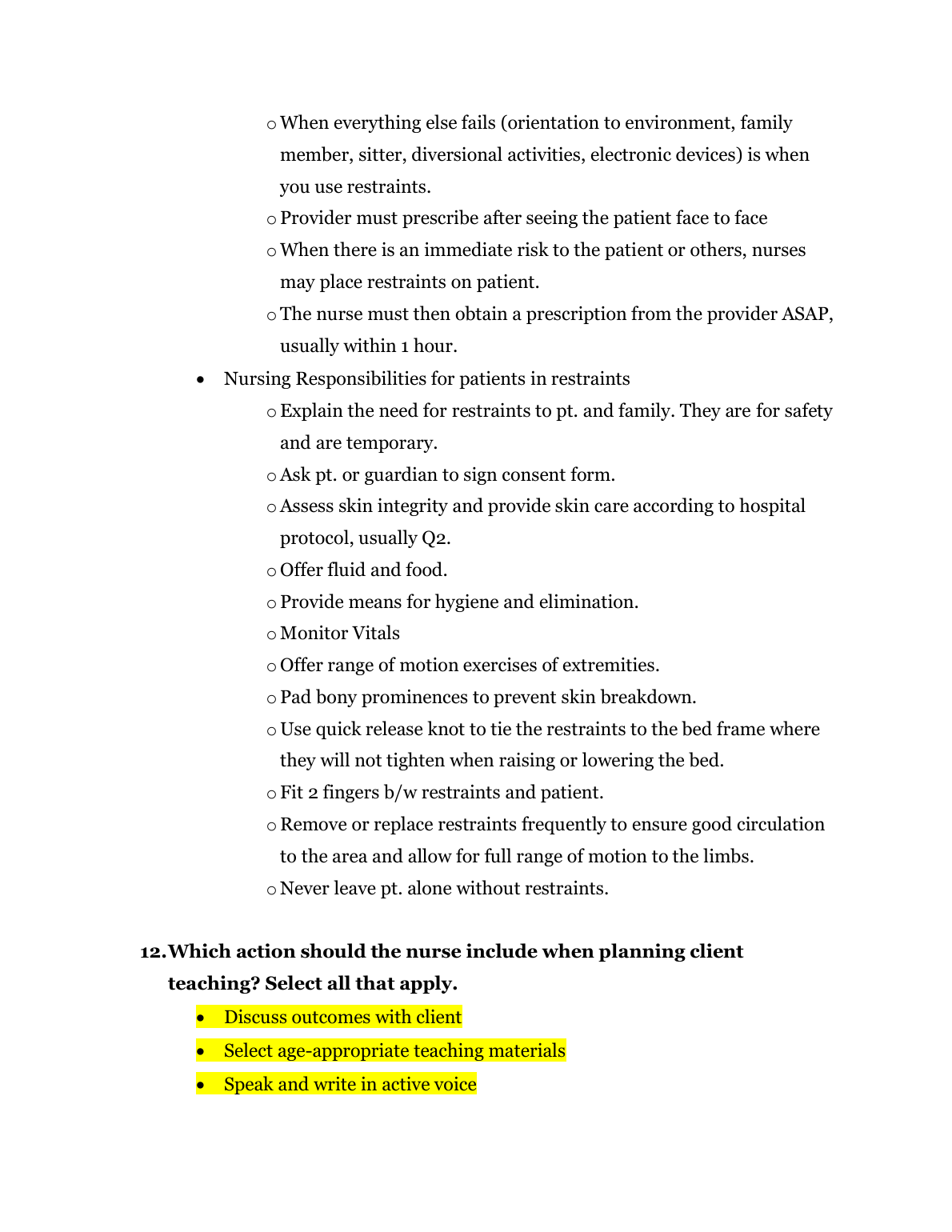 o When everything else fails (orientation to environment, family member, sitter, diversional activities, electronic devices) is when you use restraints.
o Provider must prescribe after seeing the patient face to face
o When there is an immediate risk to the patient or others, nurses may place restraints on patient.
o The nurse must then obtain a prescription from the provider ASAP, usually within 1 hour.

• Nursing Responsibilities for patients in restraints
o Explain the need for restraints to pt. and family. They are for safety and are temporary.
o Ask pt. or guardian to sign consent form.
o Assess skin integrity and provide skin care according to hospital protocol, usually Q2.
o Offer fluid and food.
o Provide means for hygiene and elimination.
o Monitor Vitals
o Offer range of motion exercises of extremities.
o Pad bony prominences to prevent skin breakdown.
o Use quick release knot to tie the restraints to the bed frame where they will not tighten when raising or lowering the bed.
o Fit 2 fingers b/w restraints and patient.
o Remove or replace restraints frequently to ensure good circulation to the area and allow for full range of motion to the limbs.
o Never leave pt. alone without restraints.

12. Which action should the nurse include when planning client teaching? Select all that apply.
• Discuss outcomes with client
• Select age-appropriate teaching materials
• Speak and write in active voice